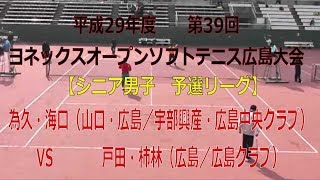 平成29年度　第39回
ヨネックスオープンソフトテニス広島大会
【シニア男子　予選リーグ】
為久・海口（山口・広島／宇部興産・広島中央クラブ）
VS　戸田・柿林（広島／広島クラブ）